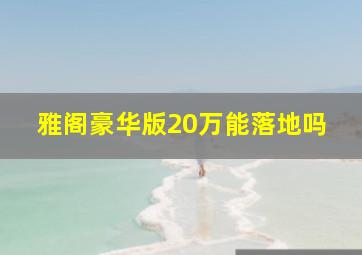 雅阁豪华版20万能落地吗